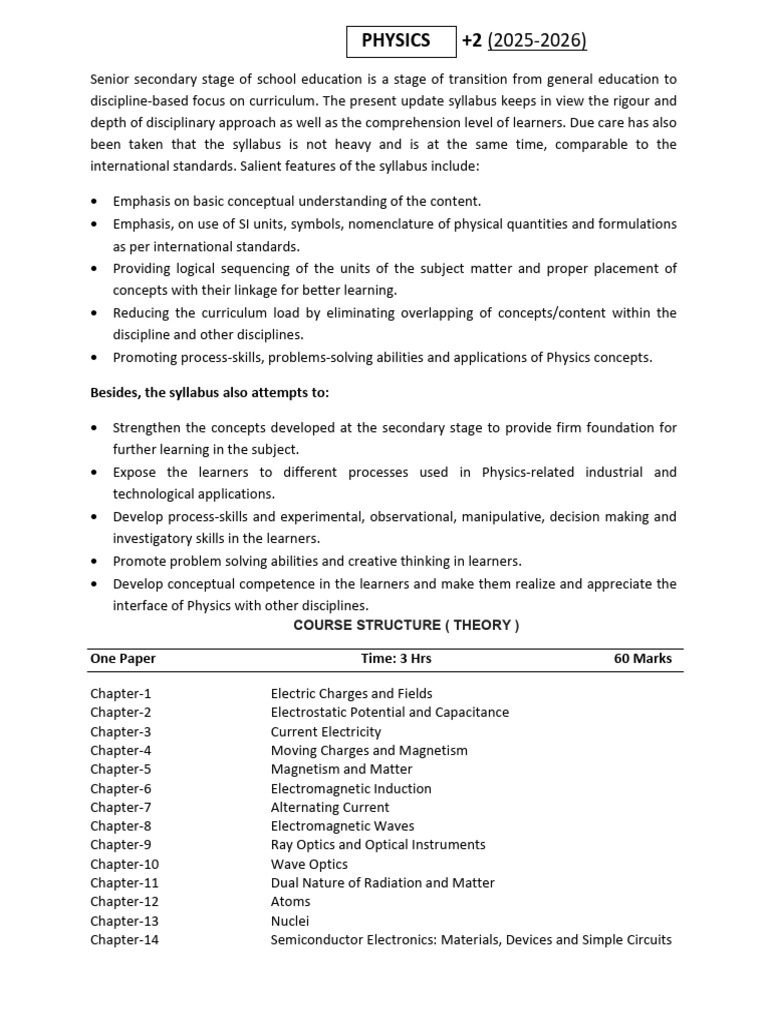 PHYSICS +2 (2025-2026)

Senior secondary stage of school education is a stage of transition from general education to discipline-based focus on curriculum. The present update syllabus keeps in view the rigour and depth of disciplinary approach as well as the comprehension level of learners. Due care has also been taken that the syllabus is not heavy and is at the same time, comparable to the international standards. Salient features of the syllabus include:

• Emphasis on basic conceptual understanding of the content.
• Emphasis, on use of SI units, symbols, nomenclature of physical quantities and formulations as per international standards.
• Providing logical sequencing of the units of the subject matter and proper placement of concepts with their linkage for better learning.
• Reducing the curriculum load by eliminating overlapping of concepts/content within the discipline and other disciplines.
• Promoting process-skills, problems-solving abilities and applications of Physics concepts.

Besides, the syllabus also attempts to:

• Strengthen the concepts developed at the secondary stage to provide firm foundation for further learning in the subject.
• Expose the learners to different processes used in Physics-related industrial and technological applications.
• Develop process-skills and experimental, observational, manipulative, decision making and investigatory skills in the learners.
• Promote problem solving abilities and creative thinking in learners.
• Develop conceptual competence in the learners and make them realize and appreciate the interface of Physics with other disciplines.

COURSE STRUCTURE ( THEORY )

One Paper Time: 3 Hrs 60 Marks

Chapter-1 Electric Charges and Fields
Chapter-2 Electrostatic Potential and Capacitance
Chapter-3 Current Electricity
Chapter-4 Moving Charges and Magnetism
Chapter-5 Magnetism and Matter
Chapter-6 Electromagnetic Induction
Chapter-7 Alternating Current
Chapter-8 Electromagnetic Waves
Chapter-9 Ray Optics and Optical Instruments
Chapter-10 Wave Optics
Chapter-11 Dual Nature of Radiation and Matter
Chapter-12 Atoms
Chapter-13 Nuclei
Chapter-14 Semiconductor Electronics: Materials, Devices and Simple Circuits